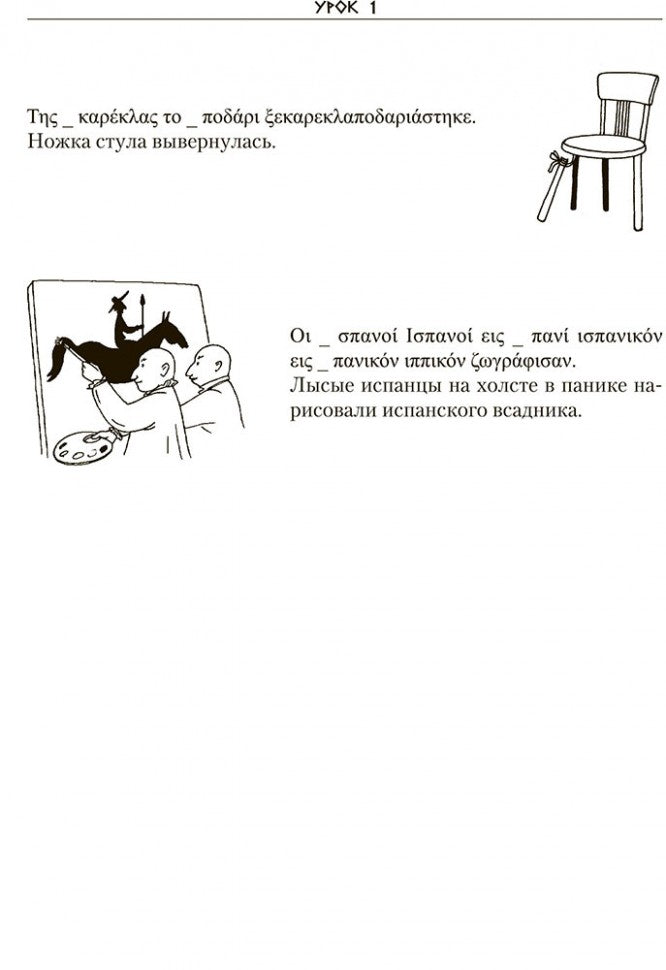 УРОК 1

Της _ καρέκλας το _ ποδάρι ξεκαρεκλαποδαριάστηκε.
Ножка стула вывернулась.

Οι _ σπανοί Ισπανοί εις _ πανί ισπανικόν εις _ πανικόν ιππικόν ζωγράφισαν.
Лысые испанцы на холсте в панике нарисовали испанского всадника.